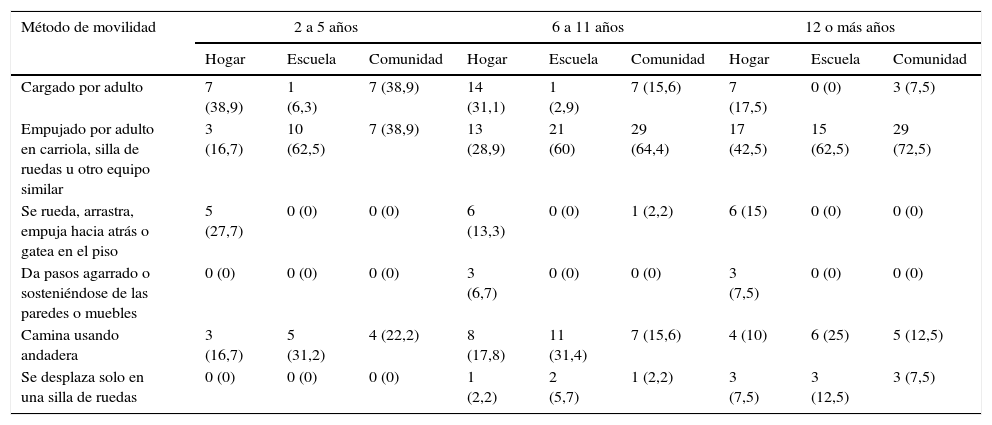 | Método de movilidad | 2 a 5 años | | | 6 a 11 años | | | 12 o más años | | |
|---|---|---|---|---|---|---|---|---|---|
| | Hogar | Escuela | Comunidad | Hogar | Escuela | Comunidad | Hogar | Escuela | Comunidad |
| Cargado por adulto | 7 (38,9) | 1 (6,3) | 7 (38,9) | 14 (31,1) | 1 (2,9) | 7 (15,6) | 7 (17,5) | 0 (0) | 3 (7,5) |
| Empujado por adulto en carriola, silla de ruedas u otro equipo similar | 3 (16,7) | 10 (62,5) | 7 (38,9) | 13 (28,9) | 21 (60) | 29 (64,4) | 17 (42,5) | 15 (62,5) | 29 (72,5) |
| Se rueda, arrastra, empuja hacia atrás o gatea en el piso | 5 (27,7) | 0 (0) | 0 (0) | 6 (13,3) | 0 (0) | 1 (2,2) | 6 (15) | 0 (0) | 0 (0) |
| Da pasos agarrado o sosteniéndose de las paredes o muebles | 0 (0) | 0 (0) | 0 (0) | 3 (6,7) | 0 (0) | 0 (0) | 3 (7,5) | 0 (0) | 0 (0) |
| Camina usando andadera | 3 (16,7) | 5 (31,2) | 4 (22,2) | 8 (17,8) | 11 (31,4) | 7 (15,6) | 4 (10) | 6 (25) | 5 (12,5) |
| Se desplaza solo en una silla de ruedas | 0 (0) | 0 (0) | 0 (0) | 1 (2,2) | 2 (5,7) | 1 (2,2) | 3 (7,5) | 3 (12,5) | 3 (7,5) |